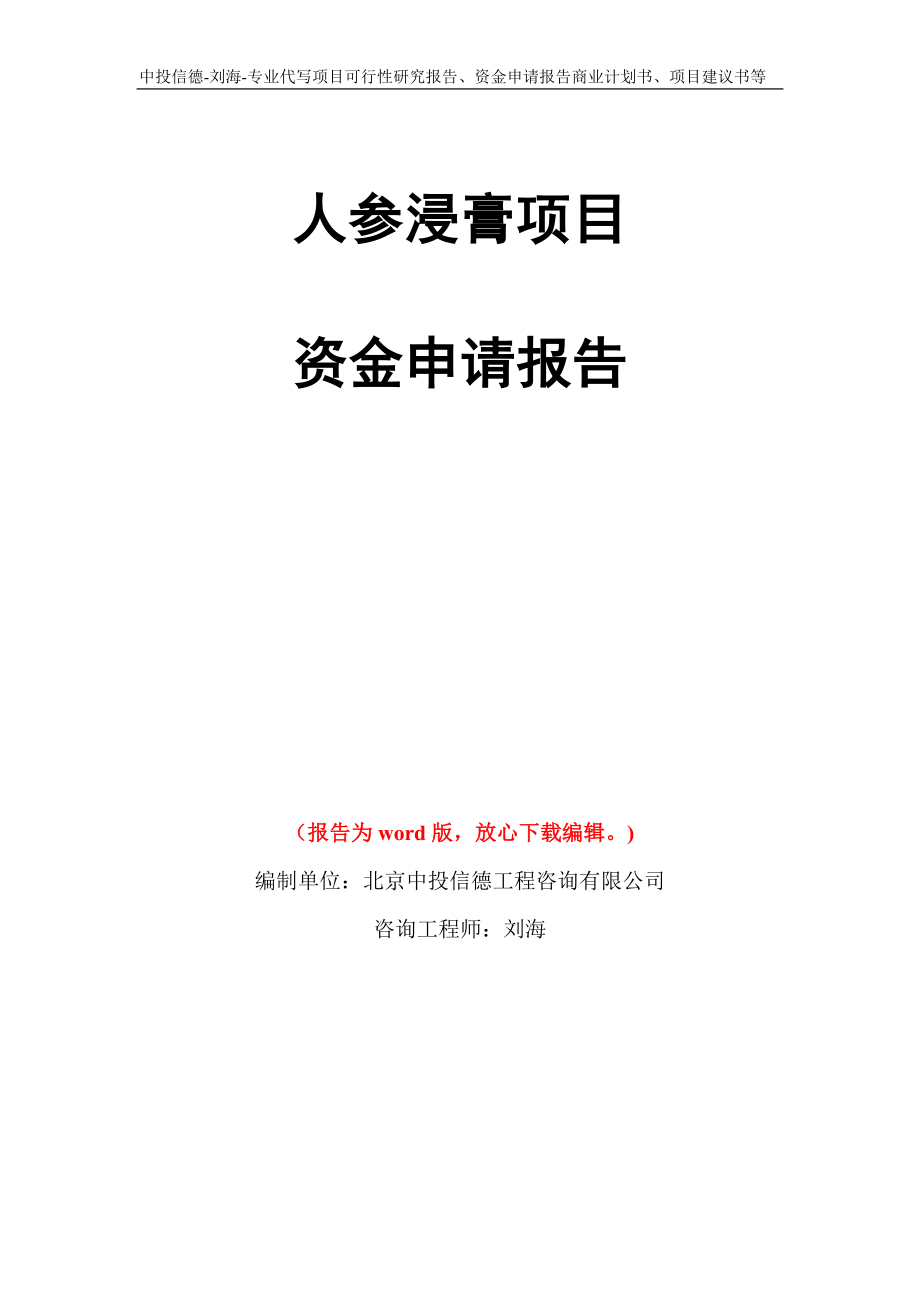 中投信德-刘海-专业代写项目可行性研究报告、资金申请报告商业计划书、项目建议书等

人参浸膏项目

资金申请报告

（报告为 word 版，放心下载编辑。）

编制单位：北京中投信德工程咨询有限公司

咨询工程师：刘海